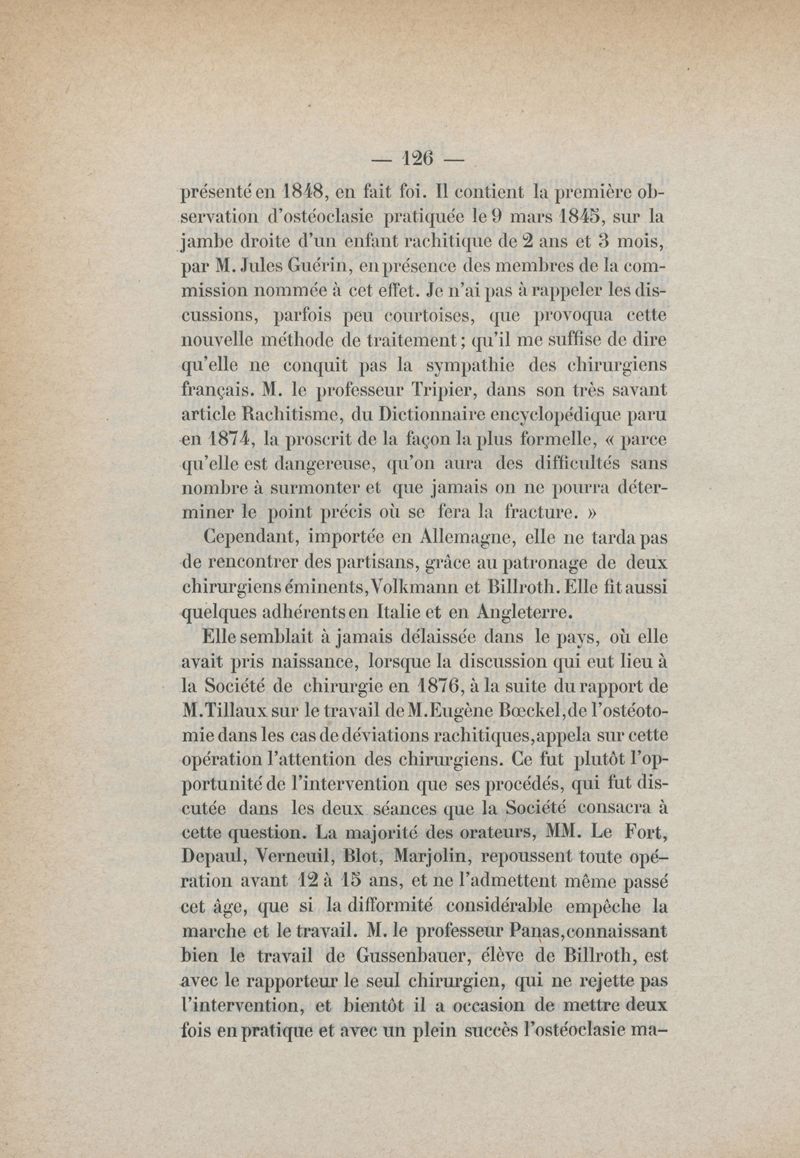 — 126 —

présenté en 1848, en fait foi. Il contient la première observation d'ostéoclasie pratiquée le 9 mars 1845, sur la jambe droite d'un enfant rachitique de 2 ans et 3 mois, par M. Jules Guérin, en présence des membres de la commission nommée à cet effet. Je n'ai pas à rappeler les discussions, parfois peu courtoises, que provoqua cette nouvelle méthode de traitement ; qu'il me suffise de dire qu'elle ne conquit pas la sympathie des chirurgiens français. M. le professeur Tripier, dans son très savant article Rachitisme, du Dictionnaire encyclopédique paru en 1874, la proscrit de la façon la plus formelle, « parce qu'elle est dangereuse, qu'on aura des difficultés sans nombre à surmonter et que jamais on ne pourra déterminer le point précis où se fera la fracture. »

Cependant, importée en Allemagne, elle ne tarda pas de rencontrer des partisans, grâce au patronage de deux chirurgiens éminents, Volkmann et Billroth. Elle fit aussi quelques adhérents en Italie et en Angleterre.

Elle semblait à jamais délaissée dans le pays, où elle avait pris naissance, lorsque la discussion qui eut lieu à la Société de chirurgie en 1876, à la suite du rapport de M. Tillaux sur le travail de M. Eugène Bœckel, de l'ostéotomie dans les cas de déviations rachitiques, appela sur cette opération l'attention des chirurgiens. Ce fut plutôt l'opportunité de l'intervention que ses procédés, qui fut discutée dans les deux séances que la Société consacra à cette question. La majorité des orateurs, MM. Le Fort, Depaul, Verneuil, Blot, Marjolin, repoussent toute opération avant 12 à 15 ans, et ne l'admettent même passé cet âge, que si la difformité considérable empêche la marche et le travail. M. le professeur Panas, connaissant bien le travail de Gussenbauer, élève de Billroth, est avec le rapporteur le seul chirurgien, qui ne rejette pas l'intervention, et bientôt il a occasion de mettre deux fois en pratique et avec un plein succès l'ostéoclasie ma-